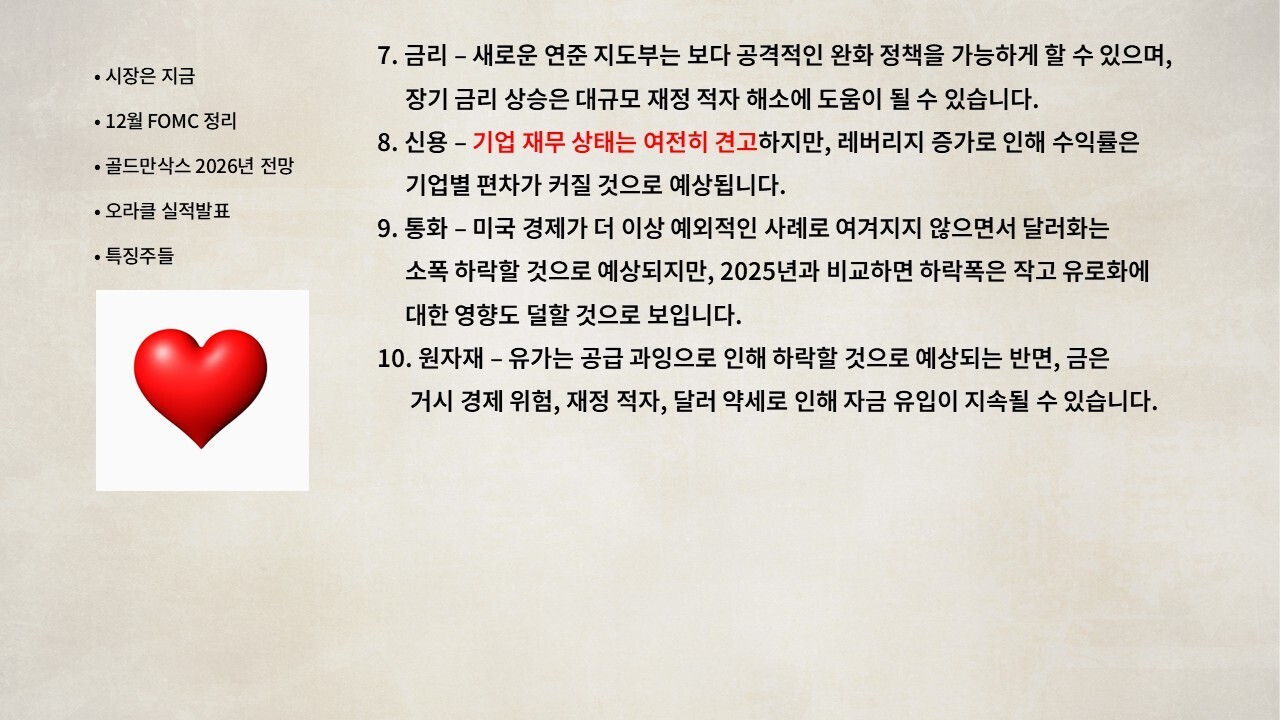 • 시장은 지금

• 12월 FOMC 정리

• 골드만삭스 2026년 전망

• 오라클 실적발표

• 특징주들

7. 금리 – 새로운 연준 지도부는 보다 공격적인 완화 정책을 가능하게 할 수 있으며, 장기 금리 상승은 대규모 재정 적자 해소에 도움이 될 수 있습니다.

8. 신용 – 기업 재무 상태는 여전히 견고하지만, 레버리지 증가로 인해 수익률은 기업별 편차가 커질 것으로 예상됩니다.

9. 통화 – 미국 경제가 더 이상 예외적인 사례로 여겨지지 않으면서 달러화는 소폭 하락할 것으로 예상되지만, 2025년과 비교하면 하락폭은 작고 유로화에 대한 영향도 덜할 것으로 보입니다.

10. 원자재 – 유가는 공급 과잉으로 인해 하락할 것으로 예상되는 반면, 금은 거시 경제 위험, 재정 적자, 달러 약세로 인해 자금 유입이 지속될 수 있습니다.